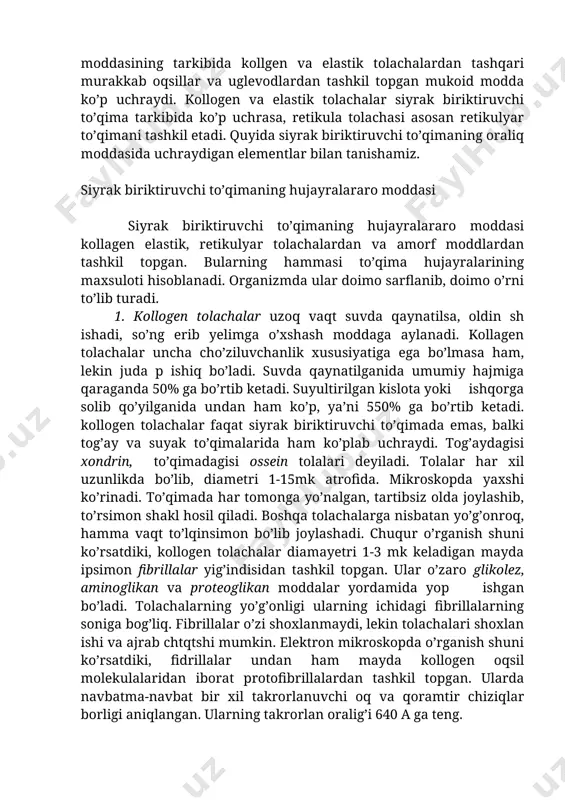 moddasining tarkibida kollgen va elastik tolachalardan tashqari murakkab oqsillar va uglevodlardan tashkil topgan mukoid modda ko'p uchraydi. Kollogen va elastik tolachalar siyrak biriktiruvchi to'qima tarkibida ko'p uchrasa, retikula tolachasi asosan retikulyar to'qimani tashkil etadi. Quyida siyrak biriktiruvchi to'qimaning oraliq moddasida uchraydigan elementlar bilan tanishamiz.

Siyrak biriktiruvchi to'qimaning hujayralararo moddasi

Siyrak biriktiruvchi to'qimaning hujayralararo moddasi kollagen elastik, retikulyar tolachalardan va amorf moddlardan tashkil topgan. Bularning hammasi to'qima hujayralarining maxsuloti hisoblanadi. Organizmda ular doimo sarflanib, doimo o'rni to'lib turadi.

1. Kollogen tolachalar uzoq vaqt suvda qaynatilsa, oldin sh ishadi, so'ng erib yelimga o'xshash moddaga aylanadi. Kollagen tolachalar uncha cho'ziluvchanlik xususiyatiga ega bo'lmasa ham, lekin juda p ishiq bo'ladi. Suvda qaynatilganida umumiy hajmiga qaraganda 50% ga bo'rtib ketadi. Suyultirilgan kislota yoki ishqorga solib qo'yilganida undan ham ko'p, ya'ni 550% ga bo'rtib ketadi. kollogen tolachalar faqat siyrak biriktiruvchi to'qimada emas, balki tog'ay va suyak to'qimalarida ham ko'plab uchraydi. Tog'aydagisi xondrin, to'qimadagisi ossein tolalari deyiladi. Tolalar har xil uzunlikda bo'lib, diametri 1-15mk atrofida. Mikroskopda yaxshi ko'rinadi. To'qimada har tomonga yo'nalgan, tartibsiz olda joylashib, to'rsimon shakl hosil qiladi. Boshqa tolachalarga nisbatan yo'g'onroq, hamma vaqt to'lqinsimon bo'lib joylashadi. Chuqur o'rganish shuni ko'rsatdiki, kollogen tolachalar diamayetri 1-3 mk keladigan mayda ipsimon fibrillalar yig'indisidan tashkil topgan. Ular o'zaro glikolez, aminoglikan va proteoglikan moddalar yordamida yop ishgan bo'ladi. Tolachalarning yo'g'onligi ularning ichidagi fibrillalarning soniga bog'liq. Fibrillalar o'zi shoxlanmaydi, lekin tolachalari shoxlan ishi va ajrab chtqtshi mumkin. Elektron mikroskopda o'rganish shuni ko'rsatdiki, fidrillalar undan ham mayda kollogen oqsil molekulalaridan iborat protofibrillalardan tashkil topgan. Ularda navbatma-navbat bir xil takrorlanuvchi oq va qoramtir chiziqlar borligi aniqlangan. Ularning takrorlan oralig'i 640 A ga teng.